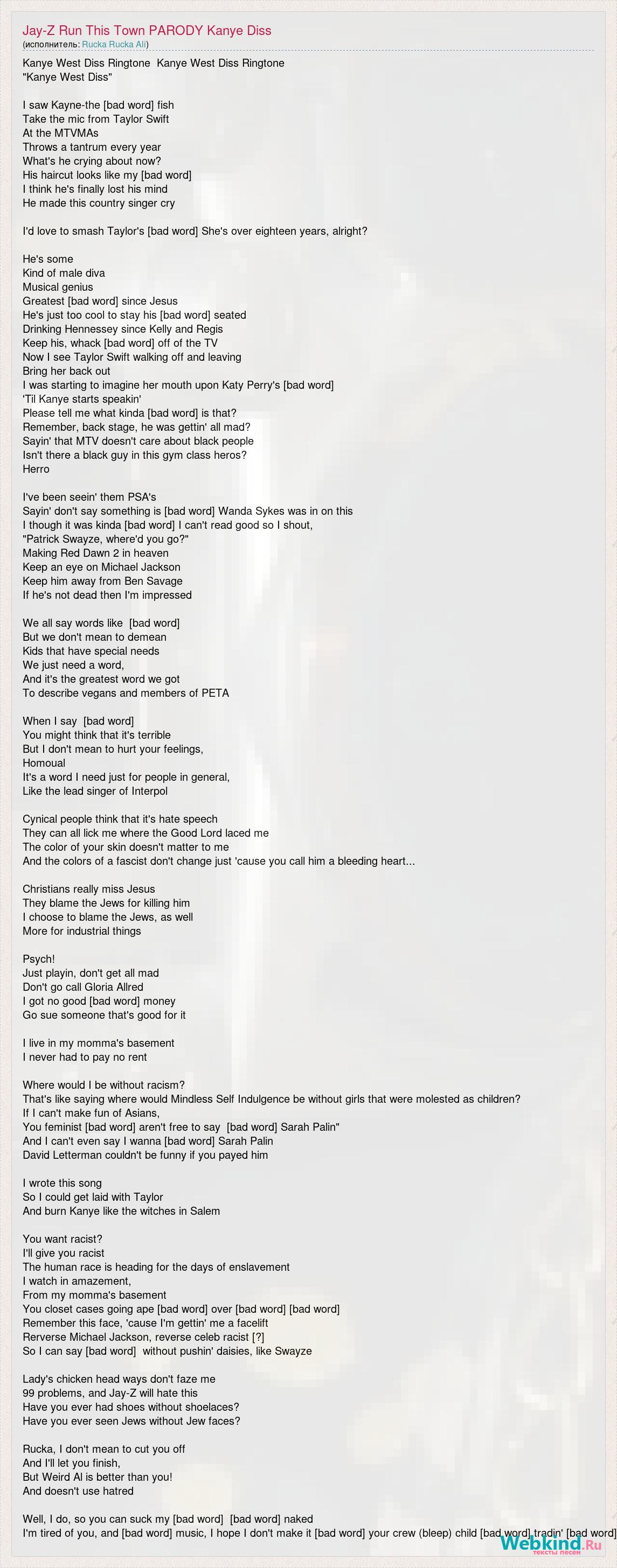 Jay-Z Run This Town PARODY Kanye Diss
(исполнитель: Rucka Rucka Ali)

Kanye West Diss Ringtone Kanye West Diss Ringtone
"Kanye West Diss"

I saw Kayne-the [bad word] fish
Take the mic from Taylor Swift
At the MTVMAs
Throws a tantrum every year
What's he crying about now?
His haircut looks like my [bad word]
I think he's finally lost his mind
He made this country singer cry

I'd love to smash Taylor's [bad word] She's over eighteen years, alright?

He's some
Kind of male diva
Musical genius
Greatest [bad word] since Jesus
He's just too cool to stay his [bad word] seated
Drinking Hennessey since Kelly and Regis
Keep his, whack [bad word] off of the TV
Now I see Taylor Swift walking off and leaving
Bring her back out
I was starting to imagine her mouth upon Katy Perry's [bad word]
'Til Kanye starts speakin'
Please tell me what kinda [bad word] is that?
Remember, back stage, he was gettin' all mad?
Sayin' that MTV doesn't care about black people
Isn't there a black guy in this gym class heros?
Herro

I've been seein' them PSA's
Sayin' don't say something is [bad word] Wanda Sykes was in on this
I though it was kinda [bad word] I can't read good so I shout,
"Patrick Swayze, where'd you go?"
Making Red Dawn 2 in heaven
Keep an eye on Michael Jackson
Keep him away from Ben Savage
If he's not dead then I'm impressed

We all say words like [bad word]
But we don't mean to demean
Kids that have special needs
We just need a word,
And it's the greatest word we got
To describe vegans and members of PETA

When I say [bad word]
You might think that it's terrible
But I don't mean to hurt your feelings,
Homoual
It's a word I need just for people in general,
Like the lead singer of Interpol

Cynical people think that it's hate speech
They can all lick me where the Good Lord laced me
The color of your skin doesn't matter to me
And the colors of a fascist don't change just 'cause you call him a bleeding heart...

Christians really miss Jesus
They blame the Jews for killing him
I choose to blame the Jews, as well
More for industrial things

Psych!
Just playin, don't get all mad
Don't go call Gloria Allred
I got no good [bad word] money
Go sue someone that's good for it

I live in my momma's basement
I never had to pay no rent

Where would I be without racism?
That's like saying where would Mindless Self Indulgence be without girls that were molested as children?
If I can't make fun of Asians,
You feminist [bad word] aren't free to say [bad word] Sarah Palin"
And I can't even say I wanna [bad word] Sarah Palin
David Letterman couldn't be funny if you payed him

I wrote this song
So I could get laid with Taylor
And burn Kanye like the witches in Salem

You want racist?
I'll give you racist
The human race is heading for the days of enslavement
I watch in amazement,
From my momma's basement
You closet cases going ape [bad word] over [bad word] [bad word]
Remember this face, 'cause I'm gettin' me a facelift
Rerverse Michael Jackson, reverse celeb racist [?]
So I can say [bad word] without pushin' daisies, like Swayze

Lady's chicken head ways don't faze me
99 problems, and Jay-Z will hate this
Have you ever had shoes without shoelaces?
Have you ever seen Jews without Jew faces?

Rucka, I don't mean to cut you off
And I'll let you finish,
But Weird Al is better than you!
And doesn't use hatred

Well, I do, so you can suck my [bad word] [bad word] naked
I'm tired of you, and [bad word] music, I hope I don't make it [bad word] your crew (bleep) child [bad word] tradin' [bad word]

Webkind.Ru
тексты песен